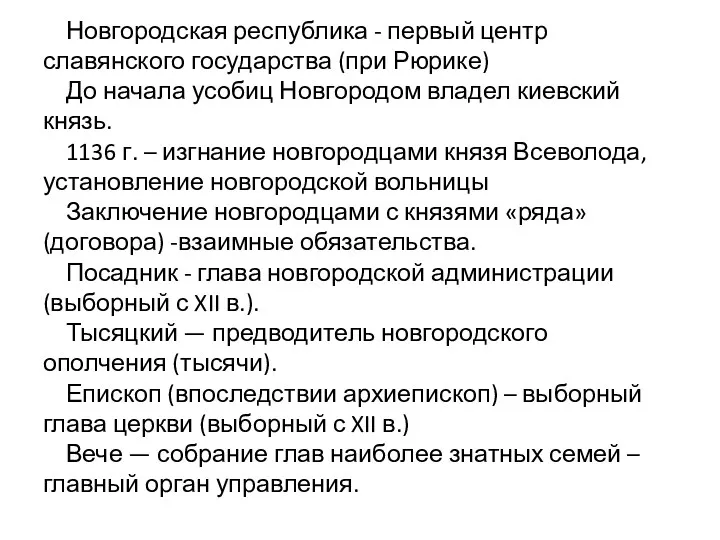 Новгородская республика - первый центр славянского государства (при Рюрике)

До начала усобиц Новгородом владел киевский князь.

1136 г. – изгнание новгородцами князя Всеволода, установление новгородской вольницы

Заключение новгородцами с князями «ряда» (договора) -взаимные обязательства.

Посадник - глава новгородской администрации (выборный с XII в.).

Тысяцкий — предводитель новгородского ополчения (тысячи).

Епископ (впоследствии архиепископ) – выборный глава церкви (выборный с XII в.)

Вече — собрание глав наиболее знатных семей – главный орган управления.